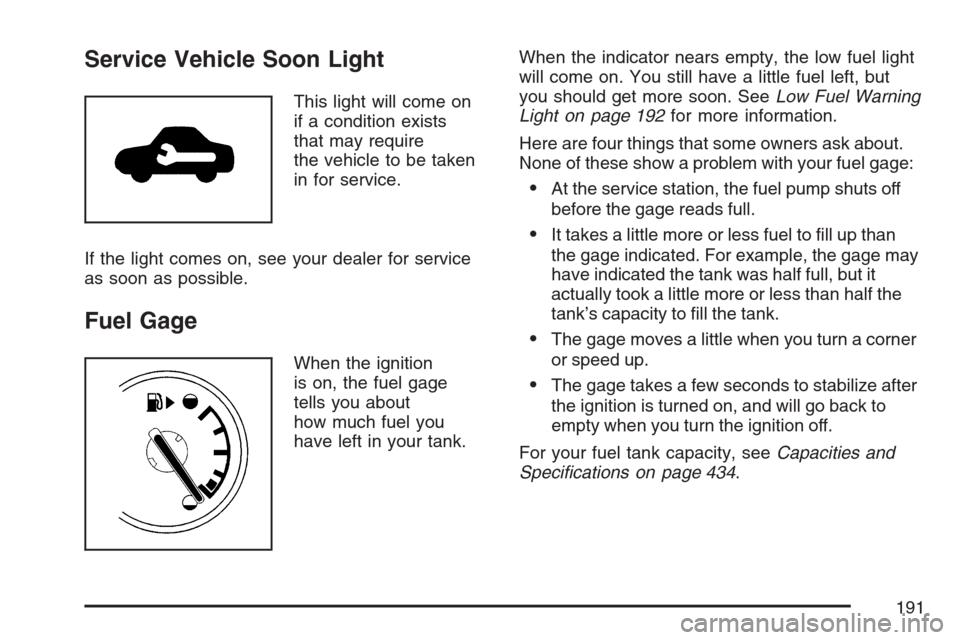 Service Vehicle Soon Light

This light will come on if a condition exists that may require the vehicle to be taken in for service.

If the light comes on, see your dealer for service as soon as possible.

Fuel Gage

When the ignition is on, the fuel gage tells you about how much fuel you have left in your tank.

When the indicator nears empty, the low fuel light will come on. You still have a little fuel left, but you should get more soon. See Low Fuel Warning Light on page 192 for more information.

Here are four things that some owners ask about. None of these show a problem with your fuel gage:

• At the service station, the fuel pump shuts off before the gage reads full.

• It takes a little more or less fuel to fill up than the gage indicated. For example, the gage may have indicated the tank was half full, but it actually took a little more or less than half the tank's capacity to fill the tank.

• The gage moves a little when you turn a corner or speed up.

• The gage takes a few seconds to stabilize after the ignition is turned on, and will go back to empty when you turn the ignition off.

For your fuel tank capacity, see Capacities and Specifications on page 434.

191

carmanualsonline.info